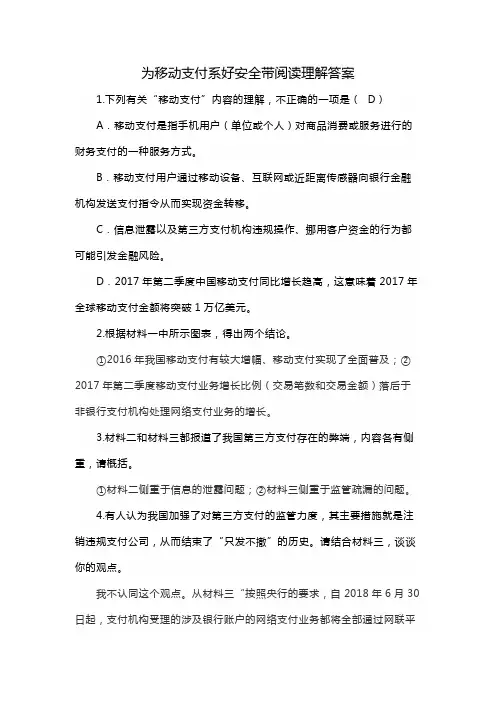 为移动支付系好安全带阅读理解答案

1.下列有关“移动支付”内容的理解，不正确的一项是（ D）

A．移动支付是指手机用户（单位或个人）对商品消费或服务进行的财务支付的一种服务方式。

B．移动支付用户通过移动设备、互联网或近距离传感器向银行金融机构发送支付指令从而实现资金转移。

C．信息泄露以及第三方支付机构违规操作、挪用客户资金的行为都可能引发金融风险。

D．2017 年第二季度中国移动支付同比增长趋高，这意味着 2017 年全球移动支付金额将突破 1 万亿美元。

2.根据材料一中所示图表，得出两个结论。

①2016 年我国移动支付有较大增幅、移动支付实现了全面普及；②2017 年第二季度移动支付业务增长比例（交易笔数和交易金额）落后于非银行支付机构处理网络支付业务的增长。

3.材料二和材料三都报道了我国第三方支付存在的弊端，内容各有侧重，请概括。

①材料二侧重于信息的泄露问题；②材料三侧重于监管疏漏的问题。

4.有人认为我国加强了对第三方支付的监管力度，其主要措施就是注销违规支付公司，从而结束了“只发不撤”的历史。请结合材料三，谈谈你的观点。

我不认同这个观点。从材料三“按照央行的要求，自 2018 年 6 月 30 日起，支付机构受理的涉及银行账户的网络支付业务都将全部通过网联平